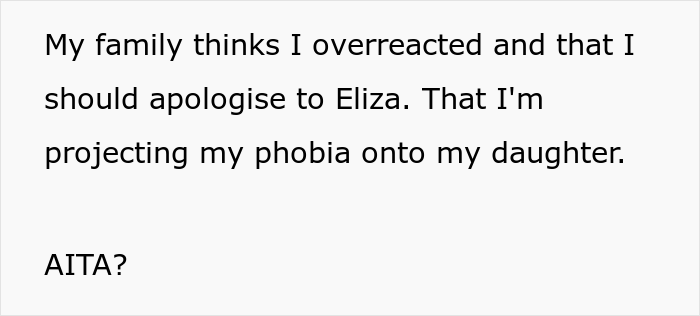 My family thinks I overreacted and that I should apologise to Eliza. That I'm projecting my phobia onto my daughter.

AITA?